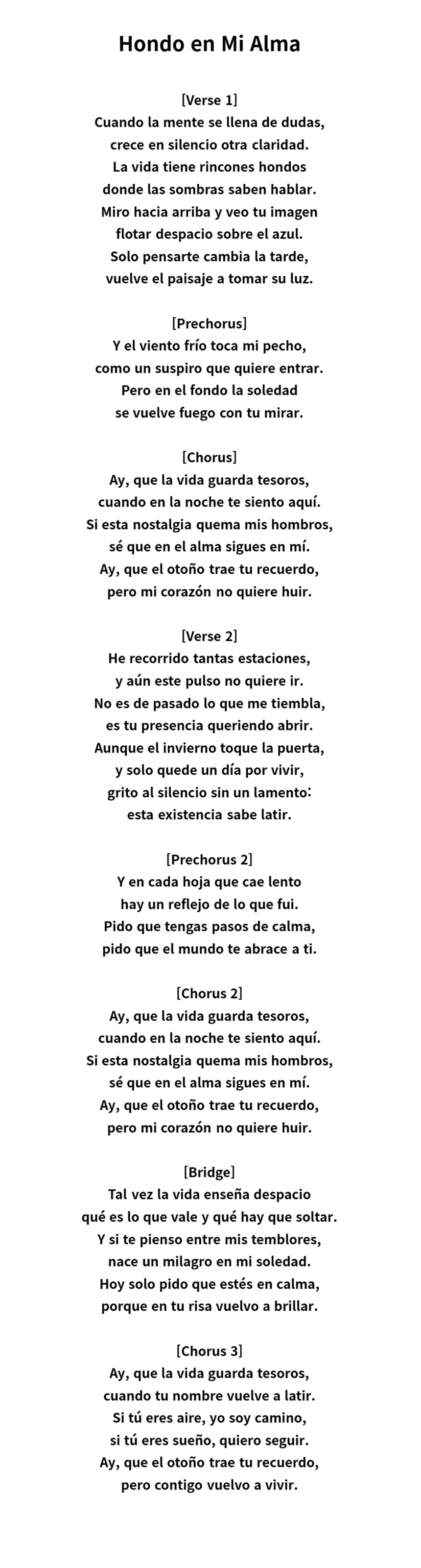 Hondo en Mi Alma

[Verse 1]
Cuando la mente se llena de dudas,
crece en silencio otra claridad.
La vida tiene rincones hondos
donde las sombras saben hablar.
Miro hacia arriba y veo tu imagen
flotar despacio sobre el azul.
Solo pensarte cambia la tarde,
vuelve el paisaje a tomar su luz.

[Prechorus]
Y el viento frío toca mi pecho,
como un suspiro que quiere entrar.
Pero en el fondo la soledad
se vuelve fuego con tu mirar.

[Chorus]
Ay, que la vida guarda tesoros,
cuando en la noche te siento aquí.
Si esta nostalgia quema mis hombros,
sé que en el alma sigues en mí.
Ay, que el otoño trae tu recuerdo,
pero mi corazón no quiere huir.

[Verse 2]
He recorrido tantas estaciones,
y aún este pulso no quiere ir.
No es de pasado lo que me tiembla,
es tu presencia queriendo abrir.
Aunque el invierno toque la puerta,
y solo quede un día por vivir,
grito al silencio sin un lamento:
esta existencia sabe latir.

[Prechorus 2]
Y en cada hoja que cae lento
hay un reflejo de lo que fui.
Pido que tengas pasos de calma,
pido que el mundo te abrace a ti.

[Chorus 2]
Ay, que la vida guarda tesoros,
cuando en la noche te siento aquí.
Si esta nostalgia quema mis hombros,
sé que en el alma sigues en mí.
Ay, que el otoño trae tu recuerdo,
pero mi corazón no quiere huir.

[Bridge]
Tal vez la vida enseña despacio
qué es lo que vale y qué hay que soltar.
Y si te pienso entre mis temblores,
nace un milagro en mi soledad.
Hoy solo pido que estés en calma,
porque en tu risa vuelvo a brillar.

[Chorus 3]
Ay, que la vida guarda tesoros,
cuando tu nombre vuelve a latir.
Si tú eres aire, yo soy camino,
si tú eres sueño, quiero seguir.
Ay, que el otoño trae tu recuerdo,
pero contigo vuelvo a vivir.